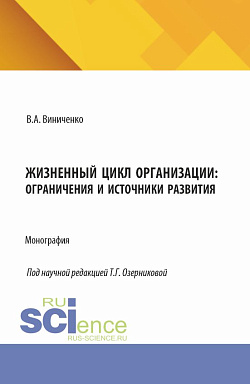 В.А. Виниченко

ЖИЗНЕННЫЙ ЦИКЛ ОРГАНИЗАЦИИ: ОГРАНИЧЕНИЯ И ИСТОЧНИКИ РАЗВИТИЯ

Монография

Под научной редакцией Т.Г. Озерниковой

RU SCIence
RUS-SCIENCE.RU